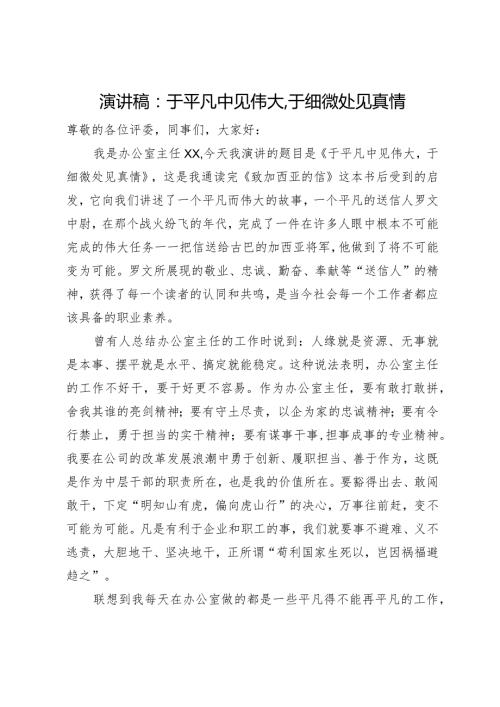 演讲稿：于平凡中见伟大,于细微处见真情

尊敬的各位评委，同事们，大家好：

我是办公室主任XX,今天我演讲的题目是《于平凡中见伟大，于细微处见真情》，这是我通读完《致加西亚的信》这本书后受到的启发，它向我们讲述了一个平凡而伟大的故事，一个平凡的送信人罗文中尉，在那个战火纷飞的年代，完成了一件在许多人眼中根本不可能完成的伟大任务——把信送给古巴的加西亚将军，他做到了将不可能变为可能。罗文所展现的敬业、忠诚、勤奋、奉献等“送信人”的精神，获得了每一个读者的认同和共鸣，是当今社会每一个工作者都应该具备的职业素养。

曾有人总结办公室主任的工作时说到：人缘就是资源、无事就是本事、摆平就是水平、搞定就能稳定。这种说法表明，办公室主任的工作不好干，要干好更不容易。作为办公室主任，要有敢打敢拼，舍我其谁的亮剑精神；要有守土尽责，以企为家的忠诚精神；要有令行禁止，勇于担当的实干精神；要有谋事干事，担事成事的专业精神。我要在公司的改革发展浪潮中勇于创新、履职担当、善于作为，这既是作为中层干部的职责所在，也是我的价值所在。要豁得出去、敢闯敢干，下定“明知山有虎，偏向虎山行”的决心，万事往前赶，变不可能为可能。凡是有利于企业和职工的事，我们就要事不避难、义不逃责，大胆地干、坚决地干，正所谓“苟利国家生死以，岂因祸福避趋之”。

联想到我每天在办公室做的都是一些平凡得不能再平凡的工作，